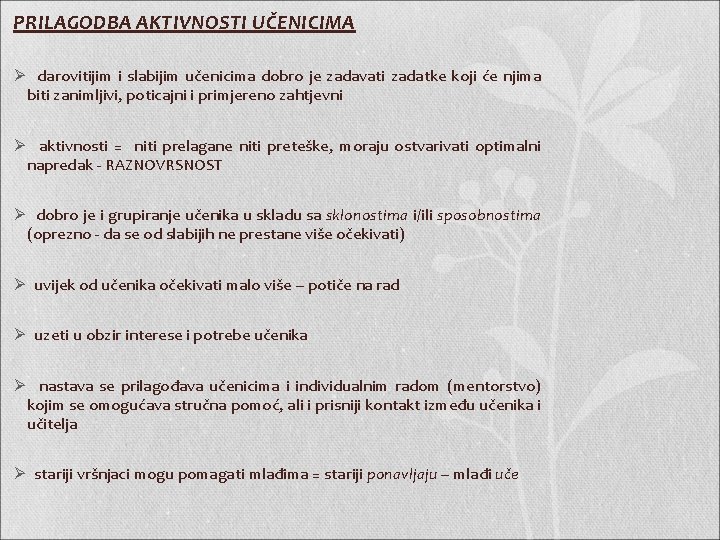 PRILAGODBA AKTIVNOSTI UČENICIMA

➢ darovitijim i slabijim učenicima dobro je zadavati zadatke koji će njima biti zanimljivi, poticajni i primjereno zahtjevni

➢ aktivnosti = niti prelagane niti preteške, moraju ostvarivati optimalni napredak - RAZNOVRSNOST

➢ dobro je i grupiranje učenika u skladu sa sklonostima i/ili sposobnostima (oprezno - da se od slabijih ne prestane više očekivati)

➢ uvijek od učenika očekivati malo više – potiče na rad

➢ uzeti u obzir interese i potrebe učenika

➢ nastava se prilagođava učenicima i individualnim radom (mentorstvo) kojim se omogućava stručna pomoć, ali i prisniji kontakt između učenika i učitelja

➢ stariji vršnjaci mogu pomagati mlađima = stariji ponavljaju – mlađi uče